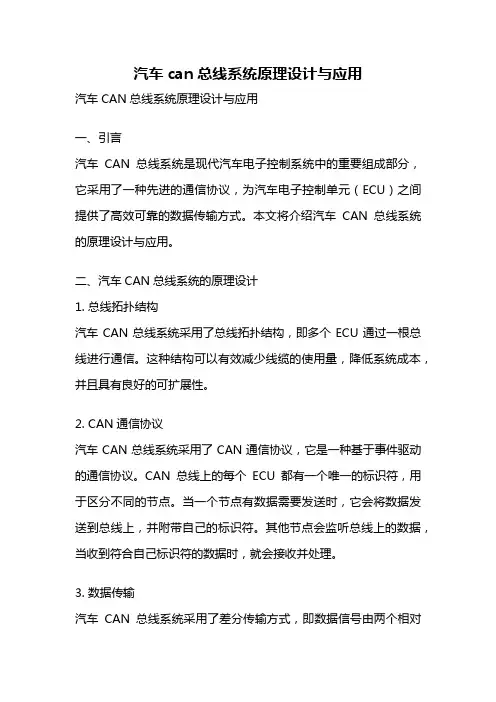 汽车 can 总线系统原理设计与应用

汽车 CAN 总线系统原理设计与应用

一、引言

汽车 CAN 总线系统是现代汽车电子控制系统中的重要组成部分，它采用了一种先进的通信协议，为汽车电子控制单元（ECU）之间提供了高效可靠的数据传输方式。本文将介绍汽车 CAN 总线系统的原理设计与应用。

二、汽车 CAN 总线系统的原理设计

1. 总线拓扑结构

汽车 CAN 总线系统采用了总线拓扑结构，即多个 ECU 通过一根总线进行通信。这种结构可以有效减少线缆的使用量，降低系统成本，并且具有良好的可扩展性。

2. CAN 通信协议

汽车 CAN 总线系统采用了 CAN 通信协议，它是一种基于事件驱动的通信协议。CAN 总线上的每个 ECU 都有一个唯一的标识符，用于区分不同的节点。当一个节点有数据需要发送时，它会将数据发送到总线上，并附带自己的标识符。其他节点会监听总线上的数据，当收到符合自己标识符的数据时，就会接收并处理。

3. 数据传输

汽车 CAN 总线系统采用了差分传输方式，即数据信号由两个相对